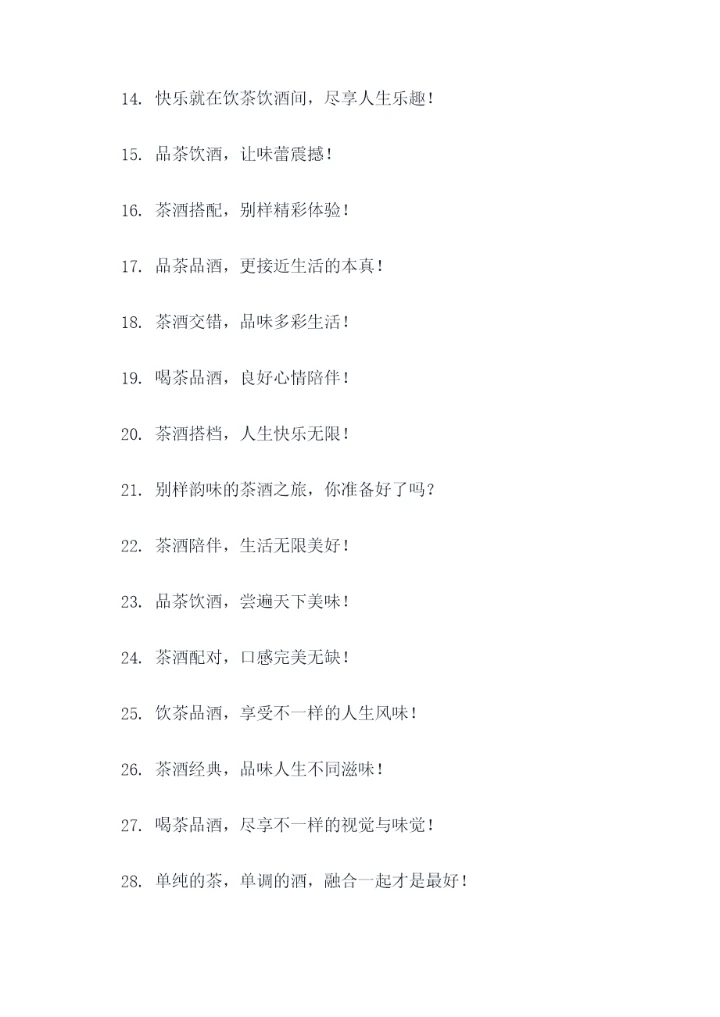 14. 快乐就在饮茶饮酒间，尽享人生乐趣！

15. 品茶饮酒，让味蕾震撼！

16. 茶酒搭配，别样精彩体验！

17. 品茶品酒，更接近生活的本真！

18. 茶酒交错，品味多彩生活！

19. 喝茶品酒，良好心情陪伴！

20. 茶酒搭档，人生快乐无限！

21. 别样韵味的茶酒之旅，你准备好了吗？

22. 茶酒陪伴，生活无限美好！

23. 品茶饮酒，尝遍天下美味！

24. 茶酒配对，口感完美无缺！

25. 饮茶品酒，享受不一样的人生风味！

26. 茶酒经典，品味人生不同滋味！

27. 喝茶品酒，尽享不一样的视觉与味觉！

28. 单纯的茶，单调的酒，融合一起才是最好！